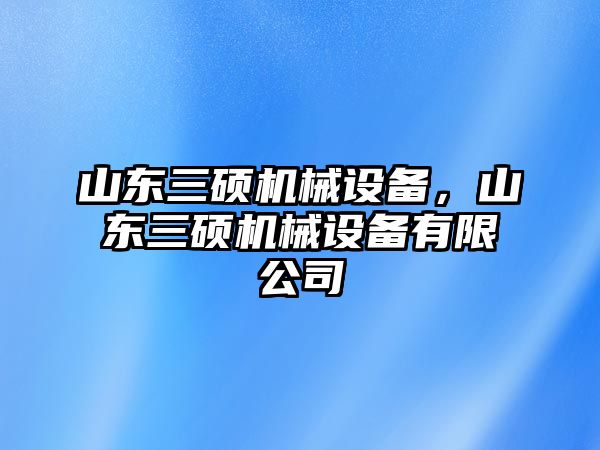 山东三硕机械设备，山东三硕机械设备有限公司